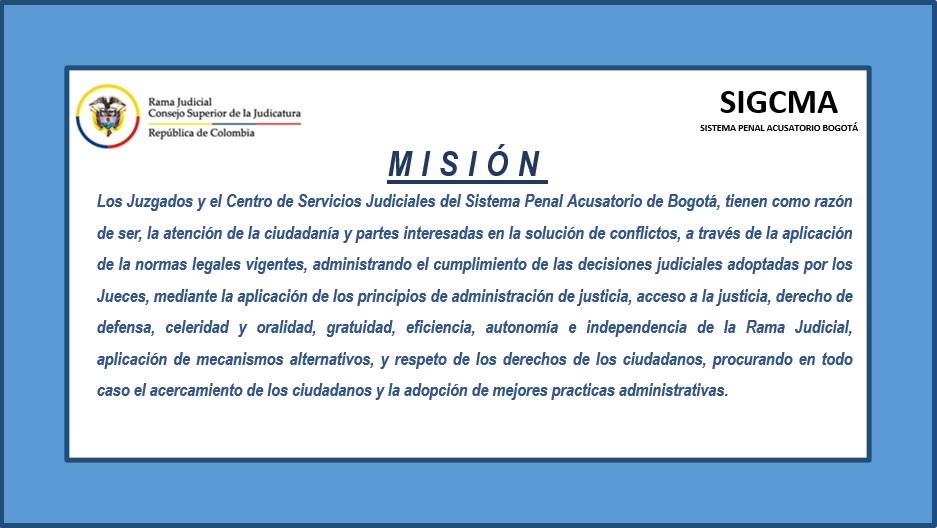 Rama Judicial
Consejo Superior de la Judicatura
República de Colombia

SIGCMA
SISTEMA PENAL ACUSATORIO BOGOTÁ

MISIÓN

Los Juzgados y el Centro de Servicios Judiciales del Sistema Penal Acusatorio de Bogotá, tienen como razón de ser, la atención de la ciudadanía y partes interesadas en la solución de conflictos, a través de la aplicación de la normas legales vigentes, administrando el cumplimiento de las decisiones judiciales adoptadas por los Jueces, mediante la aplicación de los principios de administración de justicia, acceso a la justicia, derecho de defensa, celeridad y oralidad, gratuidad, eficiencia, autonomía e independencia de la Rama Judicial, aplicación de mecanismos alternativos, y respeto de los derechos de los ciudadanos, procurando en todo caso el acercamiento de los ciudadanos y la adopción de mejores practicas administrativas.